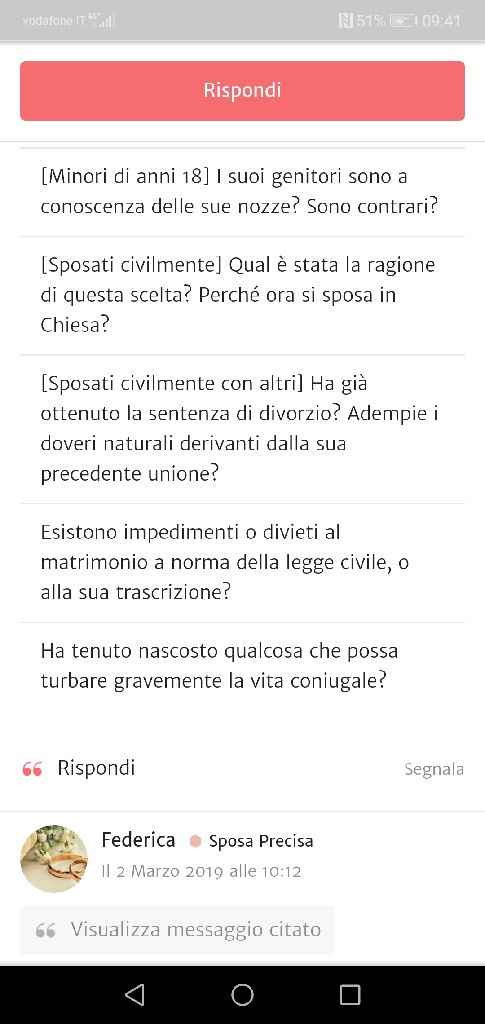 vodafone IT 4G

51% 09:41

Rispondi

[Minori di anni 18] I suoi genitori sono a conoscenza delle sue nozze? Sono contrari?

[Sposati civilmente] Qual è stata la ragione di questa scelta? Perché ora si sposa in Chiesa?

[Sposati civilmente con altri] Ha già ottenuto la sentenza di divorzio? Adempie i doveri naturali derivanti dalla sua precedente unione?

Esistono impedimenti o divieti al matrimonio a norma della legge civile, o alla sua trascrizione?

Ha tenuto nascosto qualcosa che possa turbare gravemente la vita coniugale?

Rispondi

Segnala

Federica

Sposa Precisa

Il 2 Marzo 2019 alle 10:12

Visualizza messaggio citato